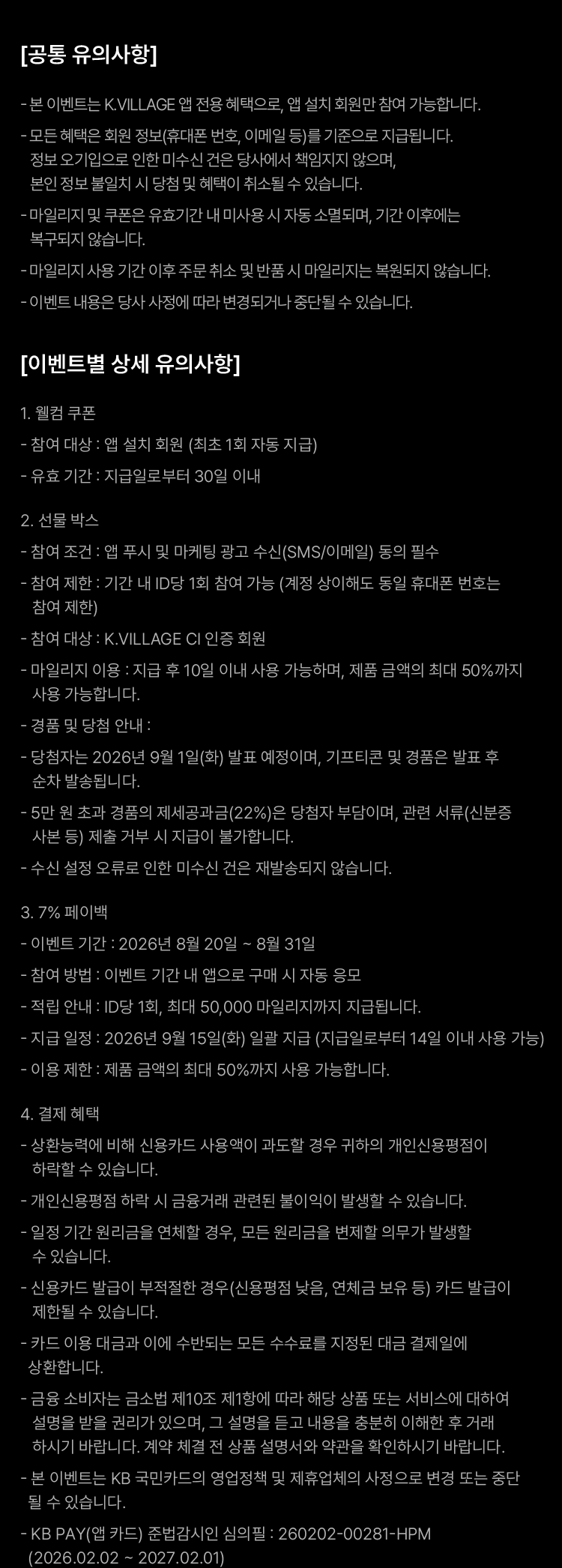 [공통 유의사항]

- 본 이벤트는 K.VILLAGE 앱 전용 혜택으로, 앱 설치 회원만 참여 가능합니다.

- 모든 혜택은 회원 정보(휴대폰 번호, 이메일 등)를 기준으로 지급됩니다. 정보 오기입으로 인한 미수신 건은 당사에서 책임지지 않으며, 본인 정보 불일치 시 당첨 및 혜택이 취소될 수 있습니다.

- 마일리지 및 쿠폰은 유효기간 내 미사용 시 자동 소멸되며, 기간 이후에는 복구되지 않습니다.

- 마일리지 사용 기간 이후 주문 취소 및 반품 시 마일리지는 복원되지 않습니다.

- 이벤트 내용은 당사 사정에 따라 변경되거나 중단될 수 있습니다.

[이벤트별 상세 유의사항]

1. 웰컴 쿠폰

- 참여 대상 : 앱 설치 회원 (최초 1회 자동 지급)

- 유효 기간 : 지급일로부터 30일 이내

2. 선물 박스

- 참여 조건 : 앱 푸시 및 마케팅 광고 수신(SMS/이메일) 동의 필수

- 참여 제한 : 기간 내 ID당 1회 참여 가능 (계정 상이해도 동일 휴대폰 번호는 참여 제한)

- 참여 대상 : K.VILLAGE CI 인증 회원

- 마일리지 이용 : 지급 후 10일 이내 사용 가능하며, 제품 금액의 최대 50%까지 사용 가능합니다.

- 경품 및 당첨 안내 :

- 당첨자는 2026년 9월 1일(화) 발표 예정이며, 기프티콘 및 경품은 발표 후 순차 발송됩니다.

- 5만 원 초과 경품의 제세공과금(22%)은 당첨자 부담이며, 관련 서류(신분증 사본 등) 제출 거부 시 지급이 불가합니다.

- 수신 설정 오류로 인한 미수신 건은 재발송되지 않습니다.

3. 7% 페이백

- 이벤트 기간 : 2026년 8월 20일 ~ 8월 31일

- 참여 방법 : 이벤트 기간 내 앱으로 구매 시 자동 응모

- 적립 안내 : ID당 1회, 최대 50,000 마일리지까지 지급됩니다.

- 지급 일정 : 2026년 9월 15일(화) 일괄 지급 (지급일로부터 14일 이내 사용 가능)

- 이용 제한 : 제품 금액의 최대 50%까지 사용 가능합니다.

4. 결제 혜택

- 상환능력에 비해 신용카드 사용액이 과도할 경우 귀하의 개인신용평점이 하락할 수 있습니다.

- 개인신용평점 하락 시 금융거래 관련된 불이익이 발생할 수 있습니다.

- 일정 기간 원리금을 연체할 경우, 모든 원리금을 변제할 의무가 발생할 수 있습니다.

- 신용카드 발급이 부적절한 경우(신용평점 낮음, 연체금 보유 등) 카드 발급이 제한될 수 있습니다.

- 카드 이용 대금과 이에 수반되는 모든 수수료를 지정된 대금 결제일에 상환합니다.

- 금융 소비자는 금소법 제10조 제1항에 따라 해당 상품 또는 서비스에 대하여 설명을 받을 권리가 있으며, 그 설명을 듣고 내용을 충분히 이해한 후 거래 하시기 바랍니다. 계약 체결 전 상품 설명서와 약관을 확인하시기 바랍니다.

- 본 이벤트는 KB 국민카드의 영업정책 및 제휴업체의 사정으로 변경 또는 중단 될 수 있습니다.

- KB PAY(앱 카드) 준법감시인 심의필 : 260202-00281-HPM (2026.02.02 ~ 2027.02.01)